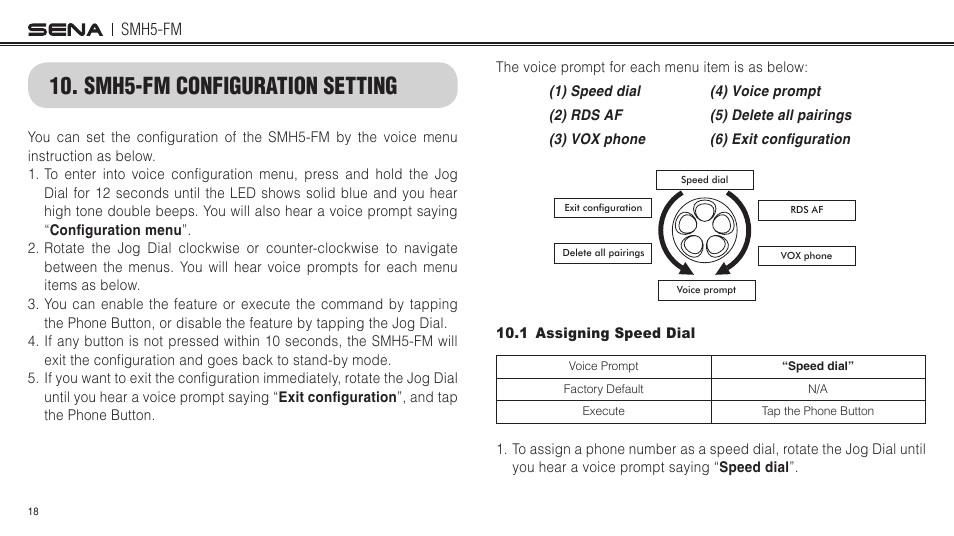 SENA | SMH5-FM

10. SMH5-FM CONFIGURATION SETTING

You can set the configuration of the SMH5-FM by the voice menu instruction as below.
1. To enter into voice configuration menu, press and hold the Jog Dial for 12 seconds until the LED shows solid blue and you hear high tone double beeps. You will also hear a voice prompt saying "Configuration menu".
2. Rotate the Jog Dial clockwise or counter-clockwise to navigate between the menus. You will hear voice prompts for each menu items as below.
3. You can enable the feature or execute the command by tapping the Phone Button, or disable the feature by tapping the Jog Dial.
4. If any button is not pressed within 10 seconds, the SMH5-FM will exit the configuration and goes back to stand-by mode.
5. If you want to exit the configuration immediately, rotate the Jog Dial until you hear a voice prompt saying "Exit configuration", and tap the Phone Button.

18

The voice prompt for each menu item is as below:
(1) Speed dial
(2) RDS AF
(3) VOX phone
(4) Voice prompt
(5) Delete all pairings
(6) Exit configuration

Speed dial
Exit configuration
RDS AF
Delete all pairings
VOX phone
Voice prompt

10.1 Assigning Speed Dial

| Voice Prompt | "Speed dial" |
|---|---|
| Factory Default | N/A |
| Execute | Tap the Phone Button |

1. To assign a phone number as a speed dial, rotate the Jog Dial until you hear a voice prompt saying "Speed dial".